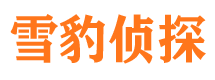 雪豹侦探